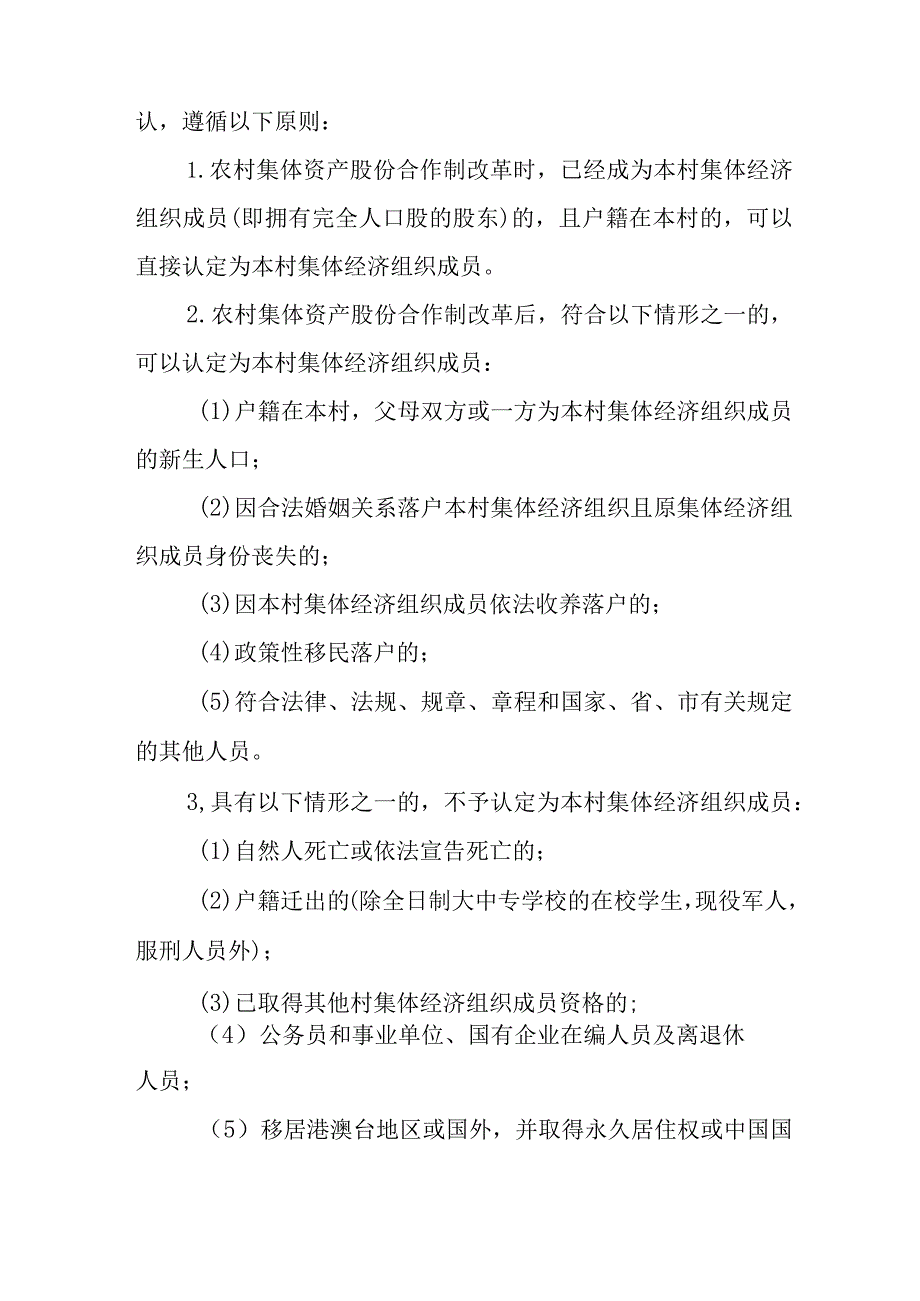 认，遵循以下原则：

1.农村集体资产股份合作制改革时，已经成为本村集体经济组织成员(即拥有完全人口股的股东)的，且户籍在本村的，可以直接认定为本村集体经济组织成员。

2.农村集体资产股份合作制改革后，符合以下情形之一的，可以认定为本村集体经济组织成员：

(1)户籍在本村，父母双方或一方为本村集体经济组织成员的新生人口；

(2)因合法婚姻关系落户本村集体经济组织且原集体经济组织成员身份丧失的；

(3)因本村集体经济组织成员依法收养落户的；

(4)政策性移民落户的；

(5)符合法律、法规、规章、章程和国家、省、市有关规定的其他人员。

3,具有以下情形之一的，不予认定为本村集体经济组织成员：

(1)自然人死亡或依法宣告死亡的；

(2)户籍迁出的(除全日制大中专学校的在校学生，现役军人，服刑人员外)；

(3)已取得其他村集体经济组织成员资格的;

（4）公务员和事业单位、国有企业在编人员及离退休人员；

（5）移居港澳台地区或国外，并取得永久居住权或中国国